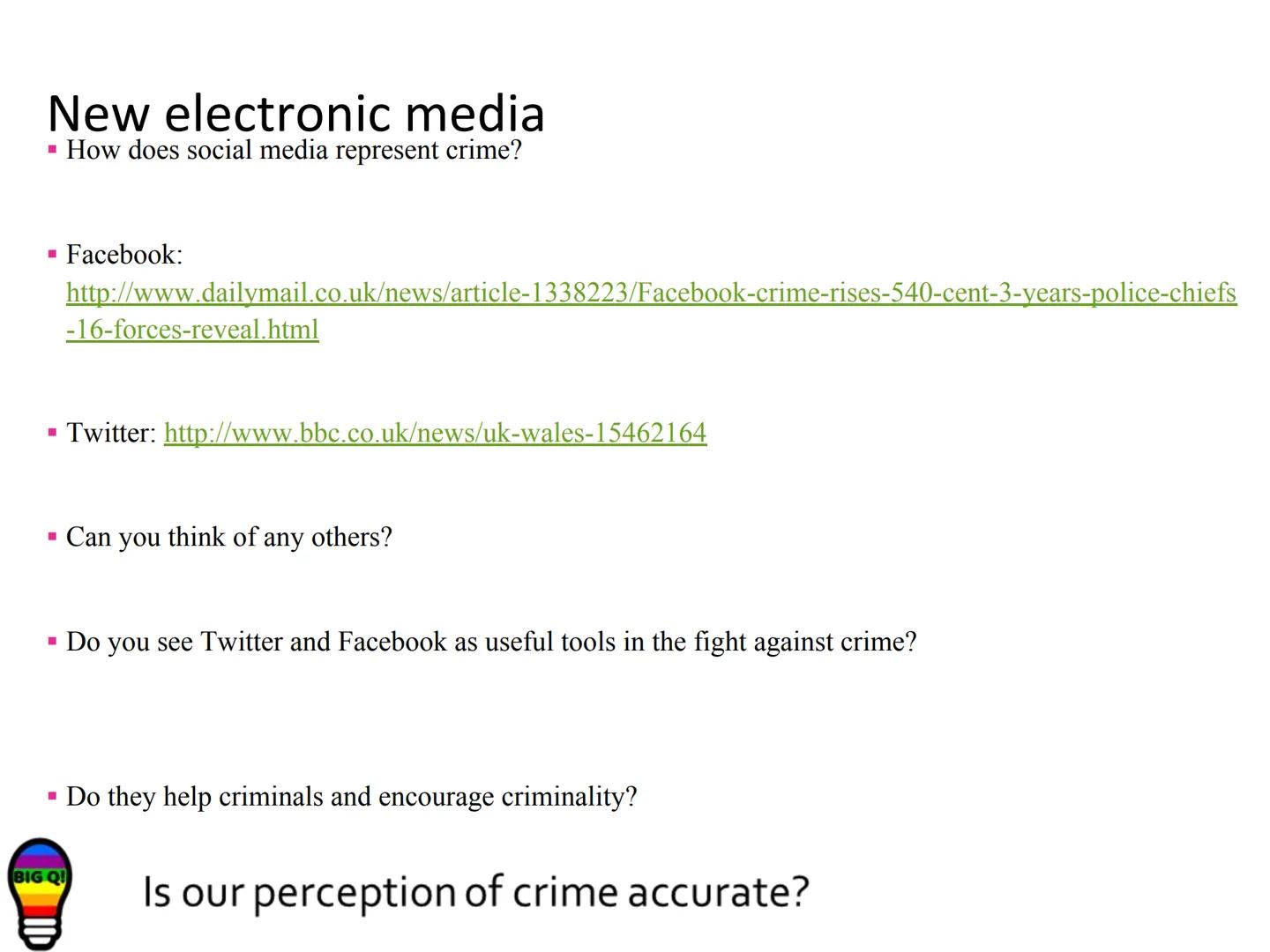 New electronic media

▪ How does social media represent crime?

▪ Facebook: http://www.dailymail.co.uk/news/article-1338223/Facebook-crime-rises-540-cent-3-years-police-chiefs-16-forces-reveal.html

▪ Twitter: http://www.bbc.co.uk/news/uk-wales-15462164

▪ Can you think of any others?

▪ Do you see Twitter and Facebook as useful tools in the fight against crime?

▪ Do they help criminals and encourage criminality?

BIG Q!

Is our perception of crime accurate?